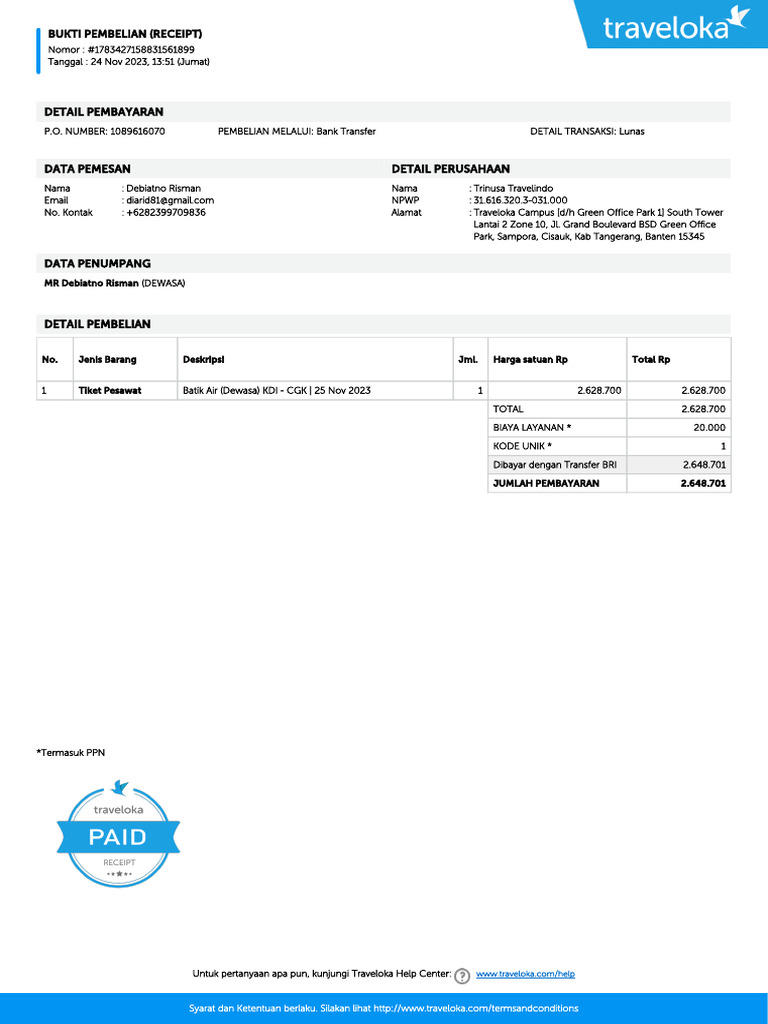 BUKTI PEMBELIAN (RECEIPT)
Nomor : #1783427158831561899
Tanggal : 24 Nov 2023, 13:51 (Jumat)

traveloka

DETAIL PEMBAYARAN
P.O. NUMBER: 1089616070 PEMBELIAN MELALUI: Bank Transfer DETAIL TRANSAKSI: Lunas

DATA PEMESAN
Nama : Debiatno Risman
Email : diarid81@gmail.com
No. Kontak : +6282399709836

DETAIL PERUSAHAAN
Nama : Trinusa Travelindo
NPWP : 31.616.320.3-031.000
Alamat : Traveloka Campus [d/h Green Office Park 1] South Tower Lantai 2 Zone 10, Jl. Grand Boulevard BSD Green Office Park, Sampora, Cisauk, Kab Tangerang, Banten 15345

DATA PENUMPANG
MR Debiatno Risman (DEWASA)

DETAIL PEMBELIAN

| No. | Jenis Barang | Deskripsi | Jml. | Harga satuan Rp | Total Rp |
|---|---|---|---|---|---|
| 1 | Tiket Pesawat | Batik Air (Dewasa) KDI - CGK \| 25 Nov 2023 | 1 | 2.628.700 | 2.628.700 |
| | | | | TOTAL | 2.628.700 |
| | | | | BIAYA LAYANAN * | 20.000 |
| | | | | KODE UNIK * | 1 |
| | | | | Dibayar dengan Transfer BRI | 2.648.701 |
| | | | | JUMLAH PEMBAYARAN | 2.648.701 |

*Termasuk PPN

traveloka
PAID
RECEIPT

Untuk pertanyaan apa pun, kunjungi Traveloka Help Center: www.traveloka.com/help

Syarat dan Ketentuan berlaku. Silakan lihat http://www.traveloka.com/termsandconditions